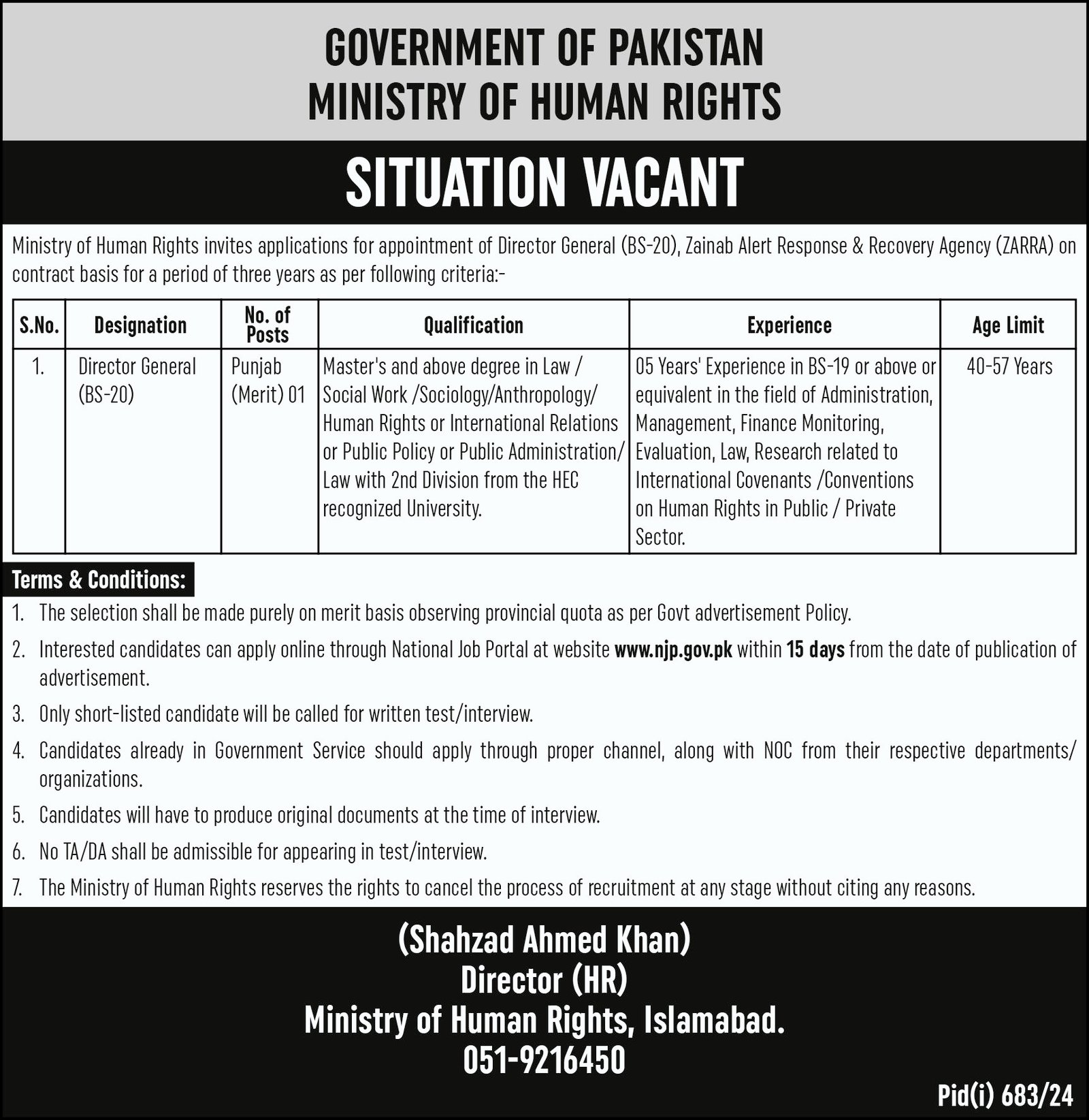 GOVERNMENT OF PAKISTAN
MINISTRY OF HUMAN RIGHTS

SITUATION VACANT

Ministry of Human Rights invites applications for appointment of Director General (BS-20), Zainab Alert Response & Recovery Agency (ZARRA) on contract basis for a period of three years as per following criteria:-

| S.No. | Designation | No. of Posts | Qualification | Experience | Age Limit |
|---|---|---|---|---|---|
| 1. | Director General (BS-20) | Punjab (Merit) 01 | Master's and above degree in Law / Social Work /Sociology/Anthropology/ Human Rights or International Relations or Public Policy or Public Administration/ Law with 2nd Division from the HEC recognized University. | 05 Years' Experience in BS-19 or above or equivalent in the field of Administration, Management, Finance Monitoring, Evaluation, Law, Research related to International Covenants /Conventions on Human Rights in Public / Private Sector. | 40-57 Years |

Terms & Conditions:
1. The selection shall be made purely on merit basis observing provincial quota as per Govt advertisement Policy.
2. Interested candidates can apply online through National Job Portal at website www.njp.gov.pk within 15 days from the date of publication of advertisement.
3. Only short-listed candidate will be called for written test/interview.
4. Candidates already in Government Service should apply through proper channel, along with NOC from their respective departments/ organizations.
5. Candidates will have to produce original documents at the time of interview.
6. No TA/DA shall be admissible for appearing in test/interview.
7. The Ministry of Human Rights reserves the rights to cancel the process of recruitment at any stage without citing any reasons.

(Shahzad Ahmed Khan)
Director (HR)
Ministry of Human Rights, Islamabad.
051-9216450

Pid(i) 683/24